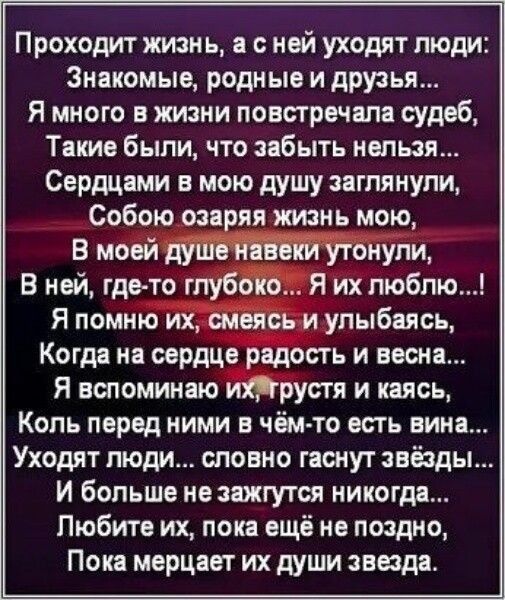 Проходит жизнь, а с ней уходят люди:
Знакомые, родные и друзья...
Я много в жизни повстречала судеб,
Такие были, что забыть нельзя...
Сердцами в мою душу заглянули,
Собою озаряя жизнь мою,
В моей душе навеки утонули,
В ней, где-то глубоко... Я их люблю...!
Я помню их, смеясь и улыбаясь,
Когда на сердце радость и весна...
Я вспоминаю их, грустя и каясь,
Коль перед ними в чём-то есть вина...
Уходят люди... словно гаснут звёзды...
И больше не зажгутся никогда...
Любите их, пока ещё не поздно,
Пока мерцает их души звезда.